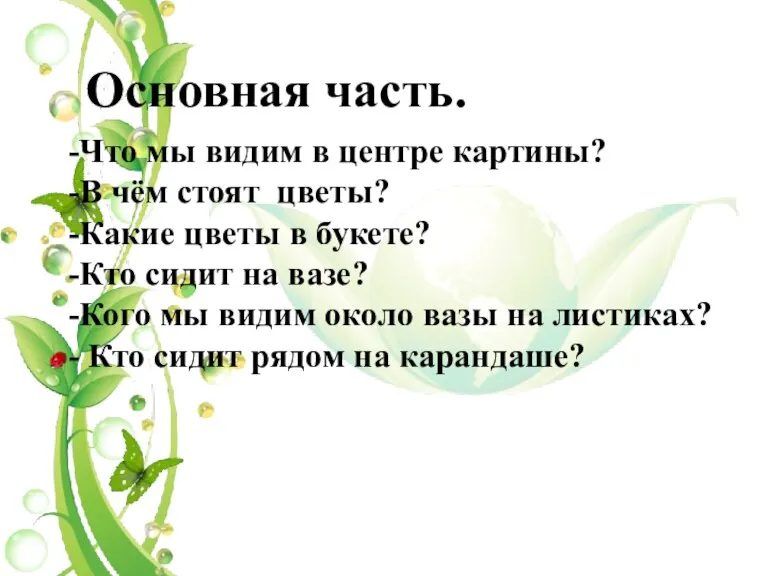 Основная часть.

-Что мы видим в центре картины?
-В чём стоят цветы?
-Какие цветы в букете?
-Кто сидит на вазе?
-Кого мы видим около вазы на листиках?
- Кто сидит рядом на карандаше?